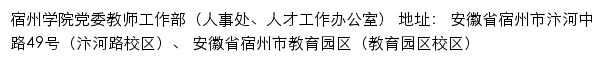 宿州学院党委教师工作部（人事处、人才工作办公室） 地址： 安徽省宿州市汴河中路49号（汴河路校区）、 安徽省宿州市教育园区（教育园区校区）